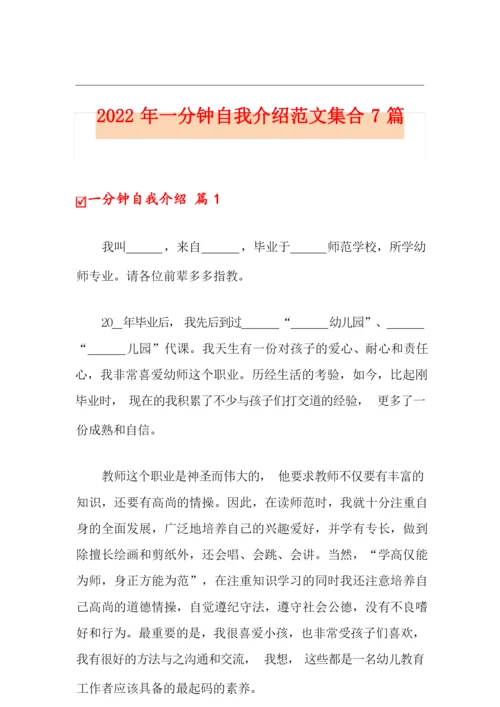 2022 年一分钟自我介绍范文集合 7 篇

☑一分钟自我介绍 篇 1

我叫______，来自______，毕业于______师范学校，所学幼师专业。请各位前辈多多指教。

20_年毕业后，我先后到过______“______幼儿园”、______“______儿园”代课。我天生有一份对孩子的爱心、耐心和责任心，我非常喜爱幼师这个职业。历经生活的考验，如今，比起刚毕业时，现在的我积累了不少与孩子们打交道的经验，更多了一份成熟和自信。

教师这个职业是神圣而伟大的，他要求教师不仅要有丰富的知识，还要有高尚的情操。因此，在读师范时，我就十分注重自身的全面发展，广泛地培养自己的兴趣爱好，并学有专长，做到除擅长绘画和剪纸外，还会唱、会跳、会讲。当然，“学高仅能为师，身正方能为范”，在注重知识学习的同时我还注意培养自己高尚的道德情操，自觉遵纪守法，遵守社会公德，没有不良嗜好和行为。最重要的是，我很喜爱小孩，也非常受孩子们喜欢，我有很好的方法与之沟通和交流，我想，这些都是一名幼儿教育工作者应该具备的最起码的素养。